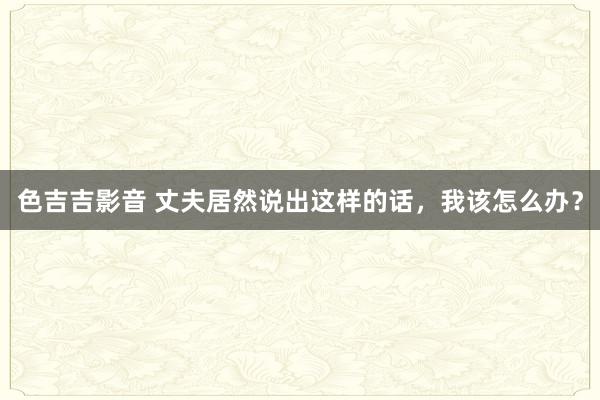 色吉吉影音 丈夫居然说出这样的话，我该怎么办？